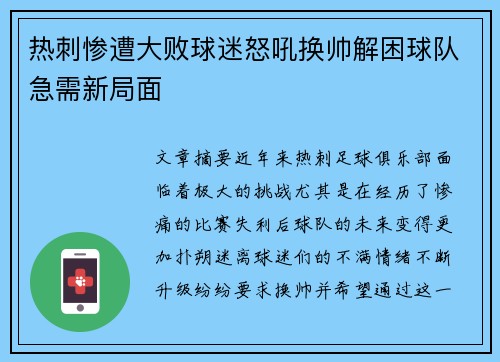 热刺惨遭大败球迷怒吼换帅解困球队急需新局面

文章摘要近年来热刺足球俱乐部面临着极大的挑战尤其是在经历了惨痛的比赛失利后球队的未来变得更加扑朔迷离球迷们的不满情绪不断升级纷纷要求换帅并希望通过这一